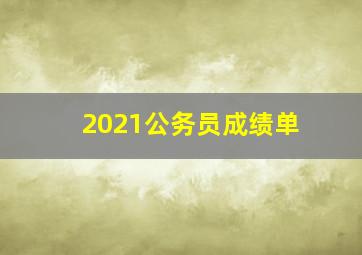 2021公务员成绩单